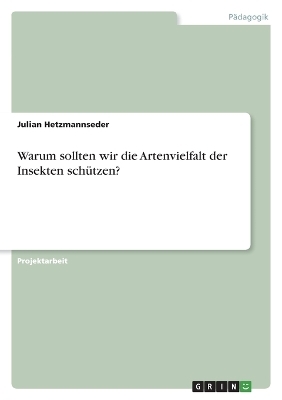 Pädagogik

Julian Hetzmannseder

Warum sollten wir die Artenvielfalt der Insekten schützen?

Projektarbeit

GRIN